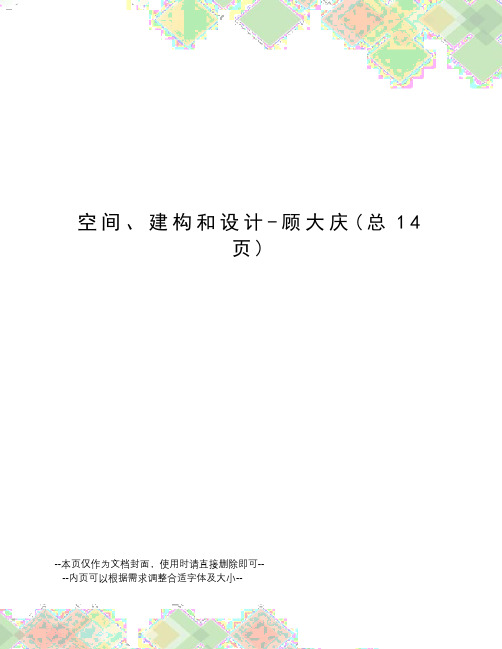 空间、建构和设计-顾大庆（总 14 页）

--本页仅作为文档封面，使用时请直接删除即可--
--内页可以根据需求调整合适字体及大小--